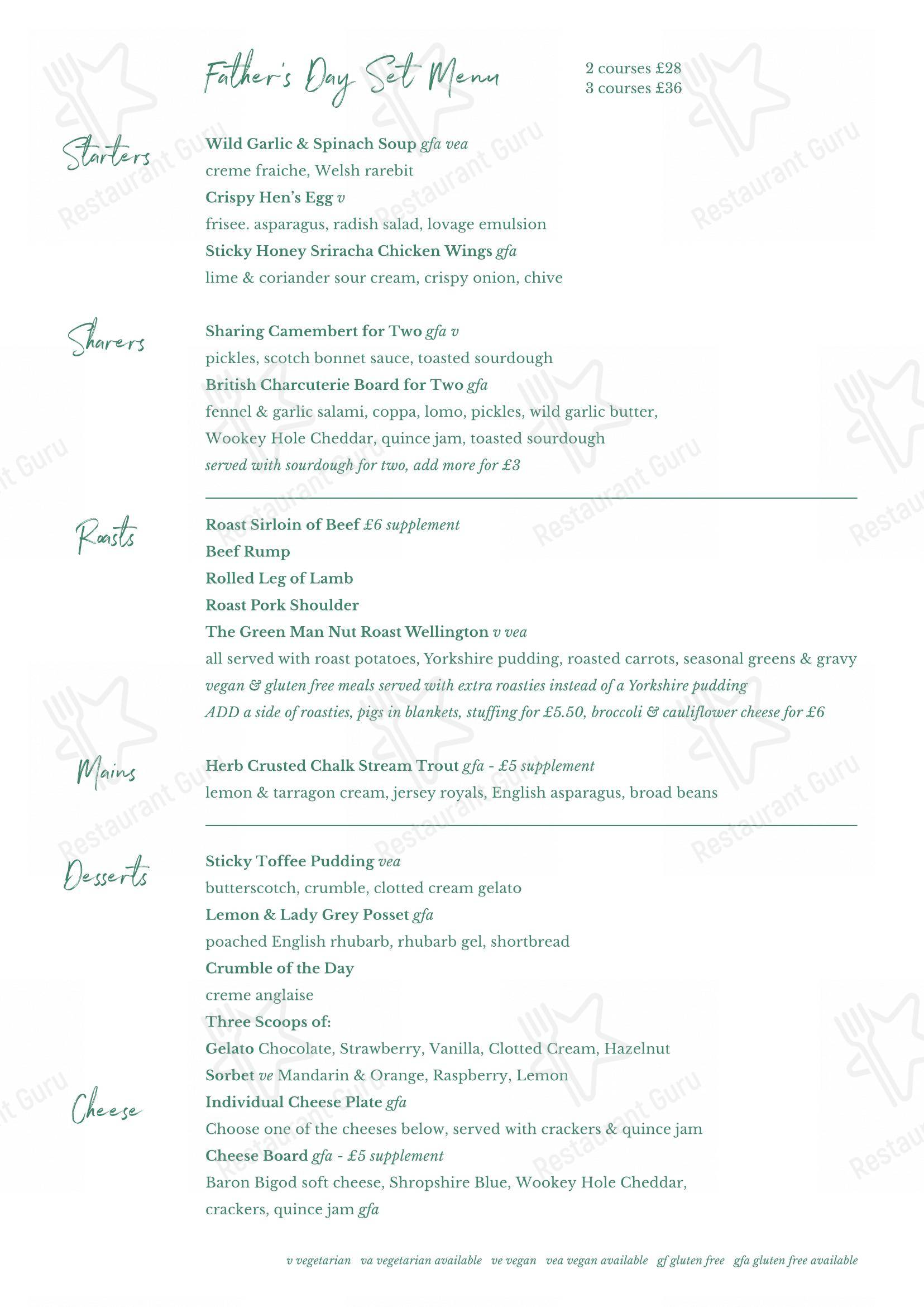 Father's Day Set Menu

2 courses £28
3 courses £36

Starters

Wild Garlic & Spinach Soup gfa vea
creme fraiche, Welsh rarebit
Crispy Hen's Egg v
frisee. asparagus, radish salad, lovage emulsion
Sticky Honey Sriracha Chicken Wings gfa
lime & coriander sour cream, crispy onion, chive

Sharers

Sharing Camembert for Two gfa v
pickles, scotch bonnet sauce, toasted sourdough
British Charcuterie Board for Two gfa
fennel & garlic salami, coppa, lomo, pickles, wild garlic butter,
Wookey Hole Cheddar, quince jam, toasted sourdough
served with sourdough for two, add more for £3

Roasts

Roast Sirloin of Beef £6 supplement
Beef Rump
Rolled Leg of Lamb
Roast Pork Shoulder
The Green Man Nut Roast Wellington v vea
all served with roast potatoes, Yorkshire pudding, roasted carrots, seasonal greens & gravy
vegan & gluten free meals served with extra roasties instead of a Yorkshire pudding
ADD a side of roasties, pigs in blankets, stuffing for £5.50, broccoli & cauliflower cheese for £6

Mains

Herb Crusted Chalk Stream Trout gfa - £5 supplement
lemon & tarragon cream, jersey royals, English asparagus, broad beans

Desserts

Sticky Toffee Pudding vea
butterscotch, crumble, clotted cream gelato
Lemon & Lady Grey Posset gfa
poached English rhubarb, rhubarb gel, shortbread
Crumble of the Day
creme anglaise
Three Scoops of:
Gelato Chocolate, Strawberry, Vanilla, Clotted Cream, Hazelnut
Sorbet ve Mandarin & Orange, Raspberry, Lemon

Cheese

Individual Cheese Plate gfa
Choose one of the cheeses below, served with crackers & quince jam
Cheese Board gfa - £5 supplement
Baron Bigod soft cheese, Shropshire Blue, Wookey Hole Cheddar,
crackers, quince jam gfa

v vegetarian va vegetarian available ve vegan vea vegan available gf gluten free gfa gluten free available

Restaurant Guru